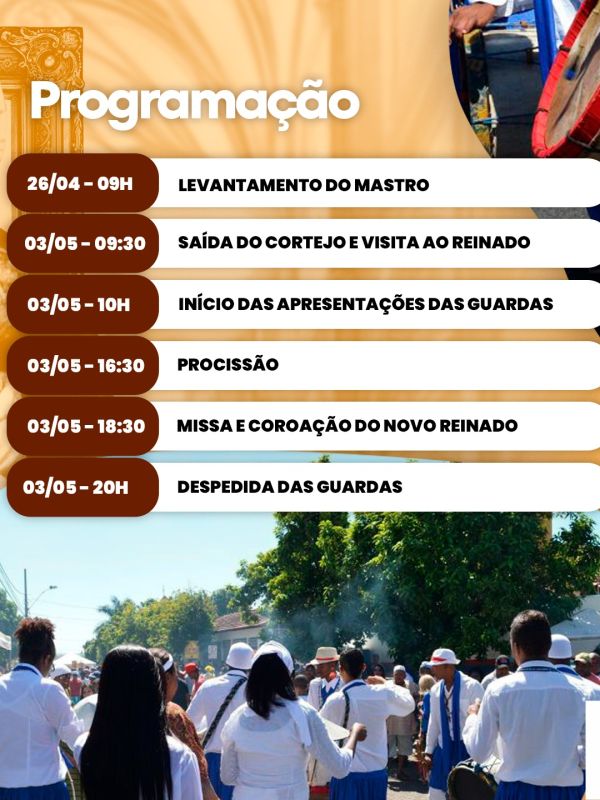 Programação

26/04 - 09H
LEVANTAMENTO DO MASTRO

03/05 - 09:30
SAÍDA DO CORTEJO E VISITA AO REINADO

03/05 - 10H
INÍCIO DAS APRESENTAÇÕES DAS GUARDAS

03/05 - 16:30
PROCISSÃO

03/05 - 18:30
MISSA E COROAÇÃO DO NOVO REINADO

03/05 - 20H
DESPEDIDA DAS GUARDAS